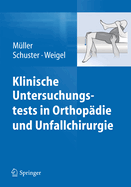 Müller
Schuster · Weigel

Klinische Untersuchungstests in Orthopädie und Unfallchirurgie

Springer